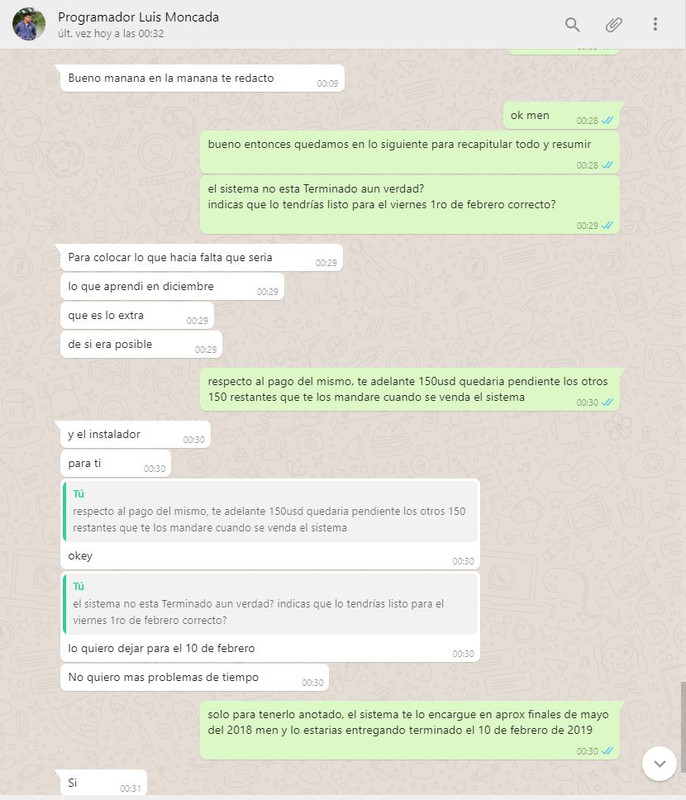 Programador Luis Moncada
últ. vez hoy a las 00:32

Bueno manana en la manana te redacto 00:09

ok men 00:28

bueno entonces quedamos en lo siguiente para recapitular todo y resumir 00:28

el sistema no esta Terminado aun verdad?
indicas que lo tendrías listo para el viernes 1ro de febrero correcto? 00:29

Para colocar lo que hacia falta que seria 00:29

lo que aprendi en diciembre 00:29

que es lo extra 00:29

de si era posible 00:29

respecto al pago del mismo, te adelante 150usd quedaria pendiente los otros 150 restantes que te los mandare cuando se venda el sistema 00:30

y el instalador 00:30

para ti 00:30

Tú
respecto al pago del mismo, te adelante 150usd quedaria pendiente los otros 150 restantes que te los mandare cuando se venda el sistema
okey 00:30

Tú
el sistema no esta Terminado aun verdad? indicas que lo tendrías listo para el viernes 1ro de febrero correcto?
lo quiero dejar para el 10 de febrero 00:30

No quiero mas problemas de tiempo 00:30

solo para tenerlo anotado, el sistema te lo encargue en aprox finales de mayo del 2018 men y lo estarias entregando terminado el 10 de febrero de 2019 00:30

Si 00:31